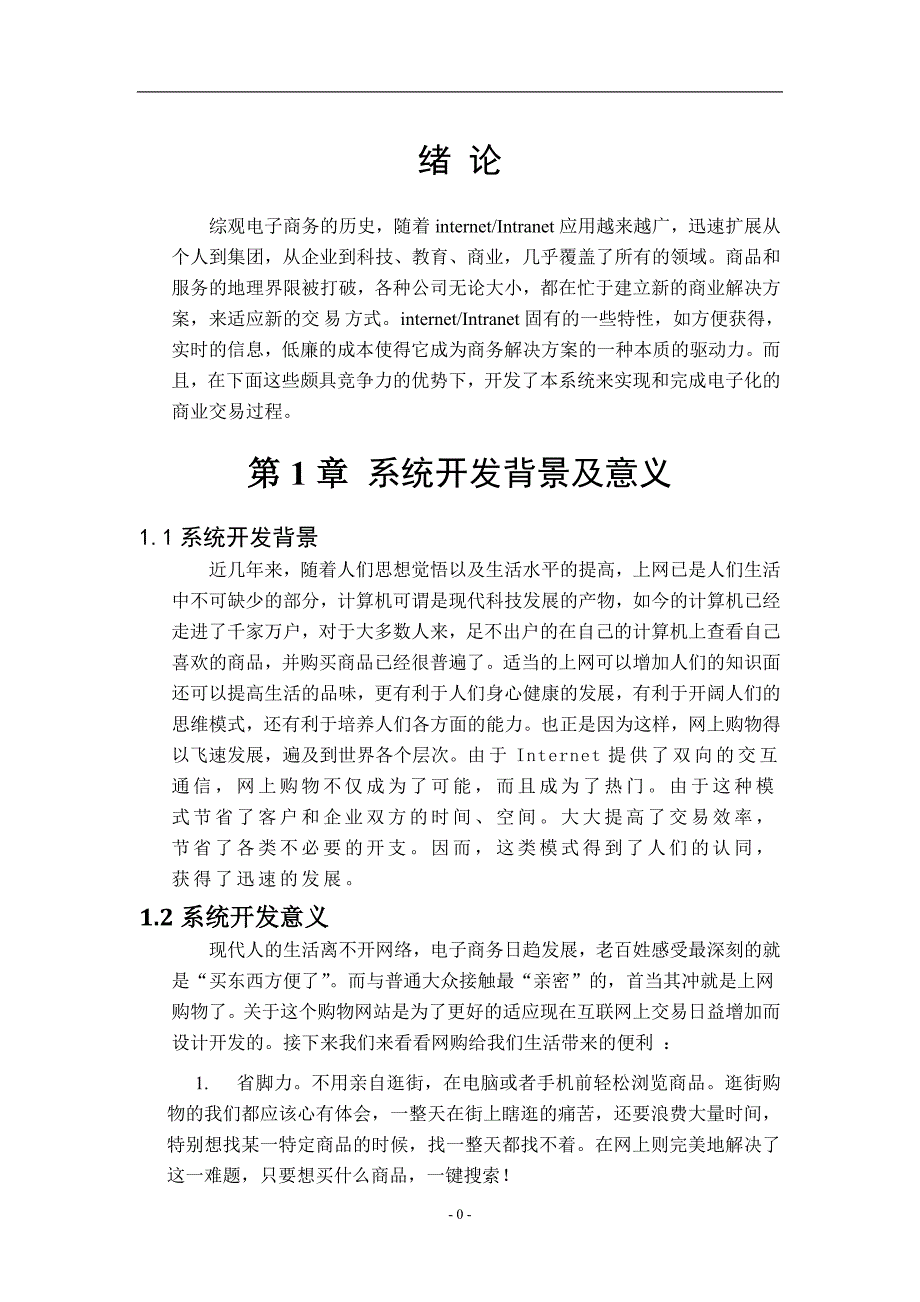 绪 论

综观电子商务的历史，随着 internet/Intranet 应用越来越广，迅速扩展从个人到集团，从企业到科技、教育、商业，几乎覆盖了所有的领域。商品和服务的地理界限被打破，各种公司无论大小，都在忙于建立新的商业解决方案，来适应新的交易方式。internet/Intranet 固有的一些特性，如方便获得，实时的信息，低廉的成本使得它成为商务解决方案的一种本质的驱动力。而且，在下面这些颇具竞争力的优势下，开发了本系统来实现和完成电子化的商业交易过程。

第 1 章 系统开发背景及意义

1.1 系统开发背景

近几年来，随着人们思想觉悟以及生活水平的提高，上网已是人们生活中不可缺少的部分，计算机可谓是现代科技发展的产物，如今的计算机已经走进了千家万户，对于大多数人来，足不出户的在自己的计算机上查看自己喜欢的商品，并购买商品已经很普遍了。适当的上网可以增加人们的知识面还可以提高生活的品味，更有利于人们身心健康的发展，有利于开阔人们的思维模式，还有利于培养人们各方面的能力。也正是因为这样，网上购物得以飞速发展，遍及到世界各个层次。由于 Internet 提供了双向的交互通信，网上购物不仅成为了可能，而且成为了热门。由于这种模式节省了客户和企业双方的时间、空间。大大提高了交易效率，节省了各类不必要的开支。因而，这类模式得到了人们的认同，获得了迅速的发展。

1.2 系统开发意义

现代人的生活离不开网络，电子商务日趋发展，老百姓感受最深刻的就是“买东西方便了”。而与普通大众接触最“亲密”的，首当其冲就是上网购物了。关于这个购物网站是为了更好的适应现在互联网上交易日益增加而设计开发的。接下来我们来看看网购给我们生活带来的便利 ：

1. 省脚力。不用亲自逛街，在电脑或者手机前轻松浏览商品。逛街购物的我们都应该心有体会，一整天在街上瞎逛的痛苦，还要浪费大量时间，特别想找某一特定商品的时候，找一整天都找不着。在网上则完美地解决了这一难题，只要想买什么商品，一键搜索！

- 0 -